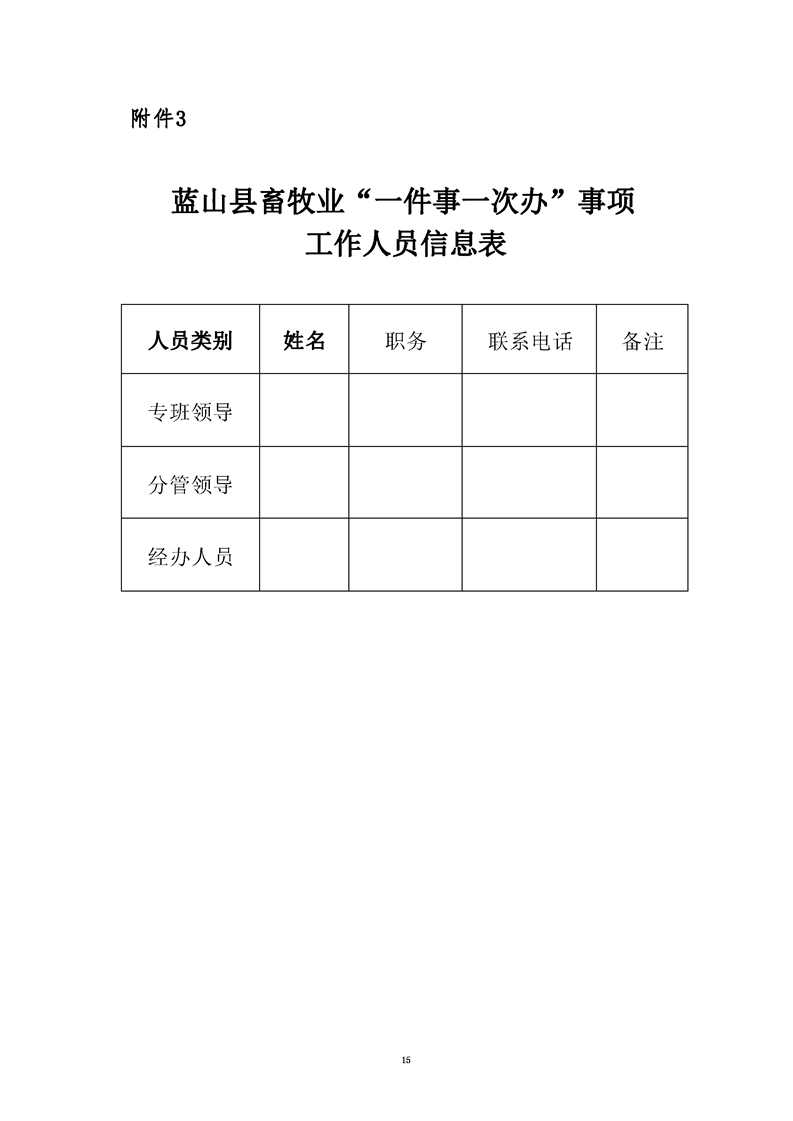 附件3

蓝山县畜牧业“一件事一次办”事项
工作人员信息表

| 人员类别 | 姓名 | 职务 | 联系电话 | 备注 |
|---|---|---|---|---|
| 专班领导 | | | | |
| 分管领导 | | | | |
| 经办人员 | | | | |

15